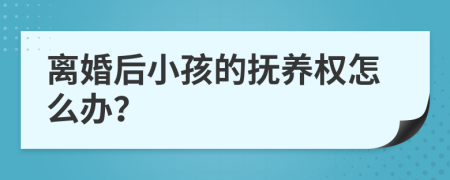 离婚后小孩的抚养权怎么办?